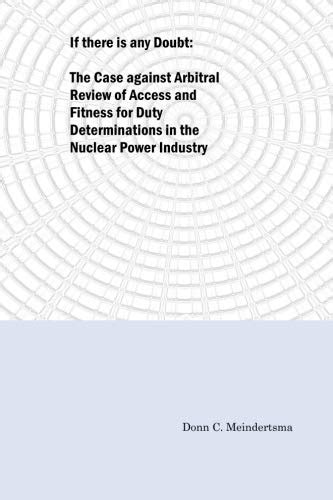 If there is any Doubt:

The Case against Arbitral Review of Access and Fitness for Duty Determinations in the Nuclear Power Industry

Donn C. Meindertsma